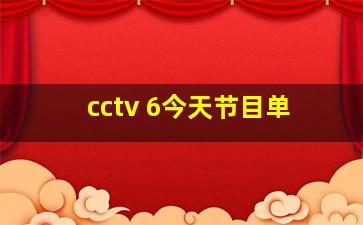 cctv 6今天节目单